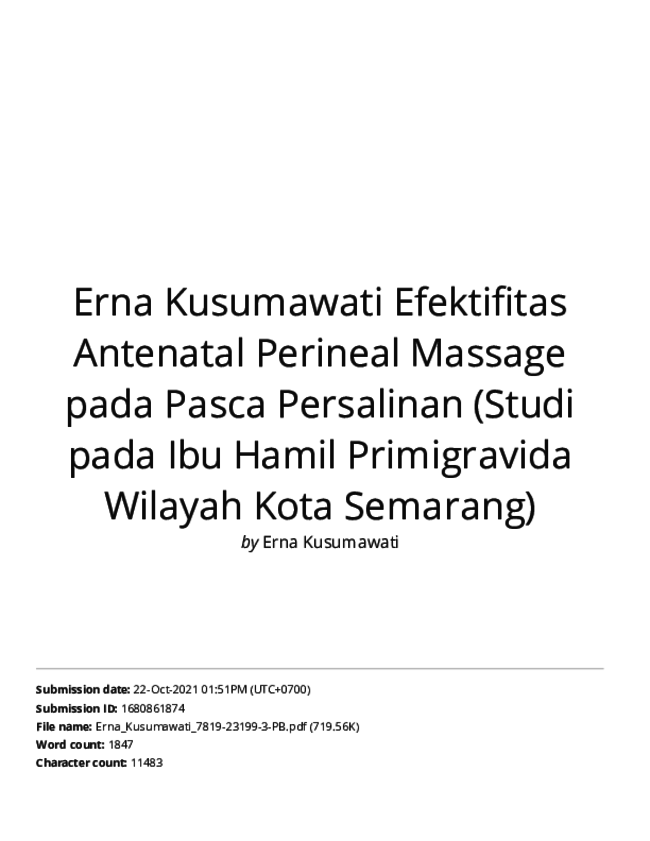 Erna Kusumawati Efektifitas Antenatal Perineal Massage pada Pasca Persalinan (Studi pada Ibu Hamil Primigravida Wilayah Kota Semarang)

by Erna Kusumawati

Submission date: 22-Oct-2021 01:51PM (UTC+0700)
Submission ID: 1680861874
File name: Erna_Kusumawati_7819-23199-3-PB.pdf (719.56K)
Word count: 1847
Character count: 11483